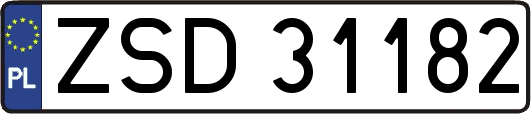 PL

ZSD 31182